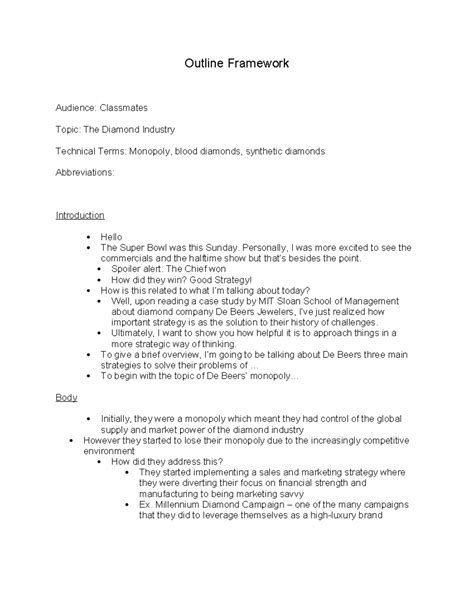 Outline Framework

Audience: Classmates

Topic: The Diamond Industry

Technical Terms: Monopoly, blood diamonds, synthetic diamonds

Abbreviations:

Introduction

- Hello
- The Super Bowl was this Sunday. Personally, I was more excited to see the commercials and the halftime show but that's besides the point.
  - Spoiler alert: The Chief won
  - How did they win? Good Strategy!
- How is this related to what I'm talking about today?
  - Well, upon reading a case study by MIT Sloan School of Management about diamond company De Beers Jewelers, I've just realized how important strategy is as the solution to their history of challenges.
  - Ultimately, I want to show you how helpful it is to approach things in a more strategic way of thinking.
- To give a brief overview, I'm going to be talking about De Beers three main strategies to solve their problems of ...
- To begin with the topic of De Beers' monopoly...

Body

- Initially, they were a monopoly which meant they had control of the global supply and market power of the diamond industry
- However they started to lose their monopoly due to the increasingly competitive environment
  - How did they address this?
    - They started implementing a sales and marketing strategy where they were diverting their focus on financial strength and manufacturing to being marketing savvy
    - Ex. Millennium Diamond Campaign – one of the many campaigns that they did to leverage themselves as a high-luxury brand